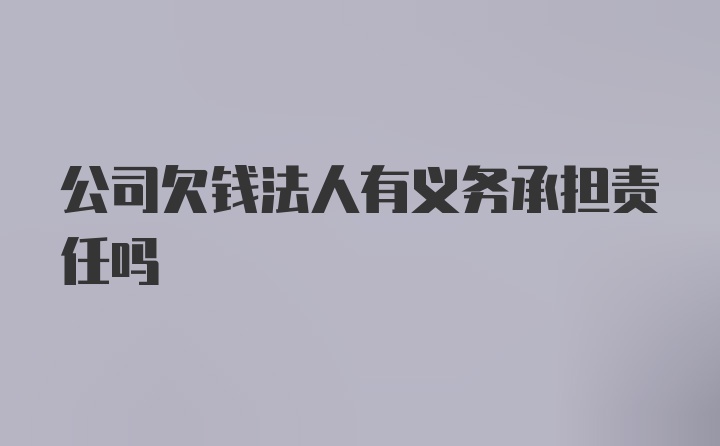 公司欠钱法人有义务承担责任吗